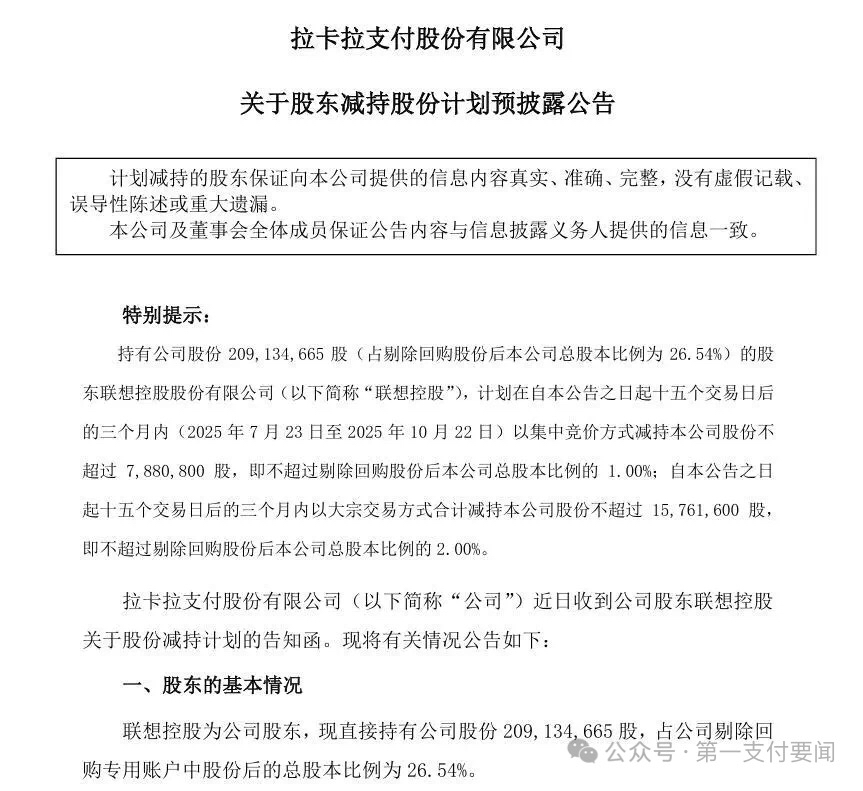 拉卡拉支付股份有限公司

关于股东减持股份计划预披露公告

计划减持的股东保证向本公司提供的信息内容真实、准确、完整，没有虚假记载、误导性陈述或重大遗漏。
本公司及董事会全体成员保证公告内容与信息披露义务人提供的信息一致。

特别提示：

持有公司股份 209,134,665 股（占剔除回购股份后本公司总股本比例为 26.54%）的股东联想控股股份有限公司（以下简称“联想控股”），计划在自本公告之日起十五个交易日后的三个月内（2025 年 7 月 23 日至 2025 年 10 月 22 日）以集中竞价方式减持本公司股份不超过 7,880,800 股，即不超过剔除回购股份后本公司总股本比例的 1.00%；自本公告之日起十五个交易日后的三个月内以大宗交易方式合计减持本公司股份不超过 15,761,600 股，即不超过剔除回购股份后本公司总股本比例的 2.00%。

拉卡拉支付股份有限公司（以下简称“公司”）近日收到公司股东联想控股关于股份减持计划的告知函。现将有关情况公告如下：

一、股东的基本情况

联想控股为公司股东，现直接持有公司股份 209,134,665 股，占公司剔除回购专用账户中股份后的总股本比例为 26.54%。

公众号 · 第一支付要闻